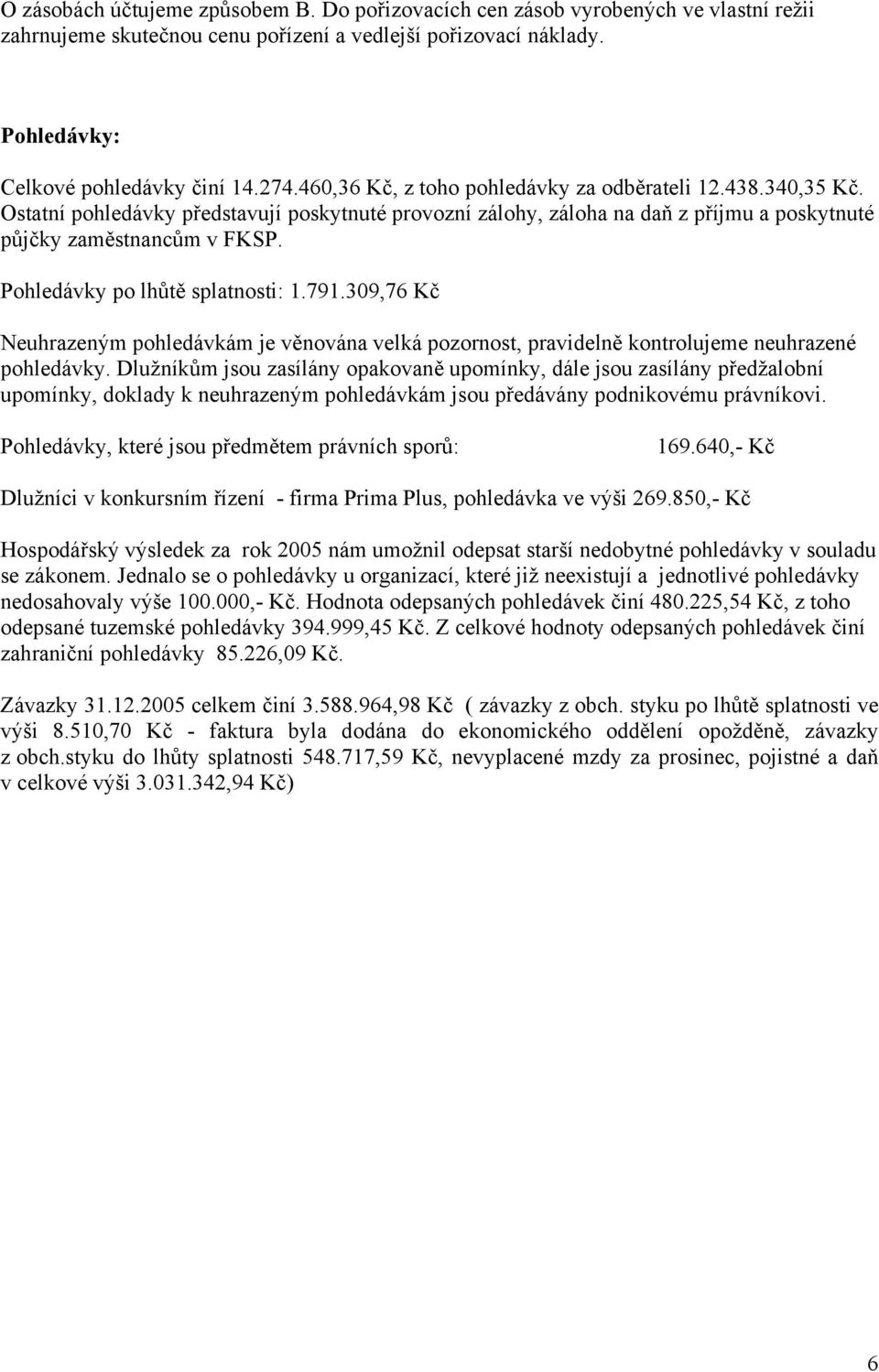 O zásobách účtujeme způsobem B. Do pořizovacích cen zásob vyrobených ve vlastní režii zahrnujeme skutečnou cenu pořízení a vedlejší pořizovací náklady.

Pohledávky:

Celkové pohledávky činí 14.274.460,36 Kč, z toho pohledávky za odběrateli 12.438.340,35 Kč. Ostatní pohledávky představují poskytnuté provozní zálohy, záloha na daň z příjmu a poskytnuté půjčky zaměstnancům v FKSP.

Pohledávky po lhůtě splatnosti: 1.791.309,76 Kč

Neuhrazeným pohledávkám je věnována velká pozornost, pravidelně kontrolujeme neuhrazené pohledávky. Dlužníkům jsou zasílány opakovaně upomínky, dále jsou zasílány předžalobní upomínky, doklady k neuhrazeným pohledávkám jsou předávány podnikovému právníkovi.

Pohledávky, které jsou předmětem právních sporů: 169.640,- Kč

Dlužníci v konkursním řízení - firma Prima Plus, pohledávka ve výši 269.850,- Kč

Hospodářský výsledek za rok 2005 nám umožnil odepsat starší nedobytné pohledávky v souladu se zákonem. Jednalo se o pohledávky u organizací, které již neexistují a jednotlivé pohledávky nedosahovaly výše 100.000,- Kč. Hodnota odepsaných pohledávek činí 480.225,54 Kč, z toho odepsané tuzemské pohledávky 394.999,45 Kč. Z celkové hodnoty odepsaných pohledávek činí zahraniční pohledávky 85.226,09 Kč.

Závazky 31.12.2005 celkem činí 3.588.964,98 Kč ( závazky z obch. styku po lhůtě splatnosti ve výši 8.510,70 Kč - faktura byla dodána do ekonomického oddělení opožděně, závazky z obch.styku do lhůty splatnosti 548.717,59 Kč, nevyplacené mzdy za prosinec, pojistné a daň v celkové výši 3.031.342,94 Kč)

6